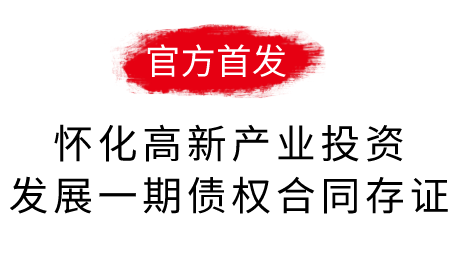 官方首发

怀化高新产业投资
发展一期债权合同存证